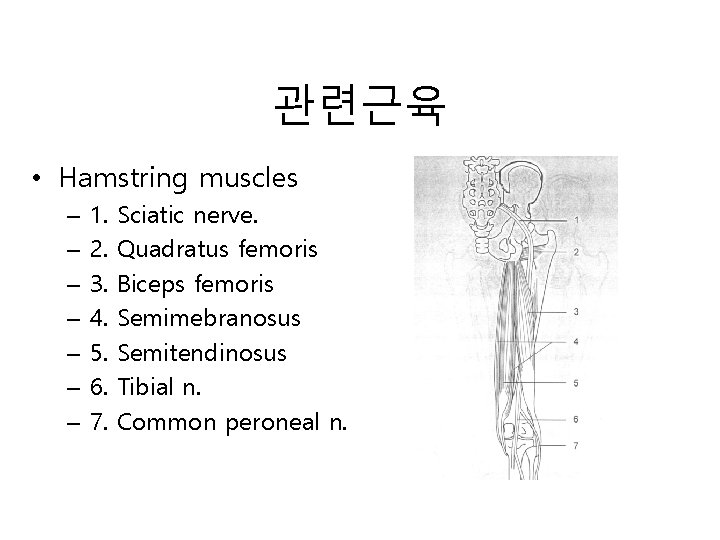 관련근육

• Hamstring muscles
– 1. Sciatic nerve.
– 2. Quadratus femoris
– 3. Biceps femoris
– 4. Semimebranosus
– 5. Semitendinosus
– 6. Tibial n.
– 7. Common peroneal n.

1
2
3
4
5
6
7